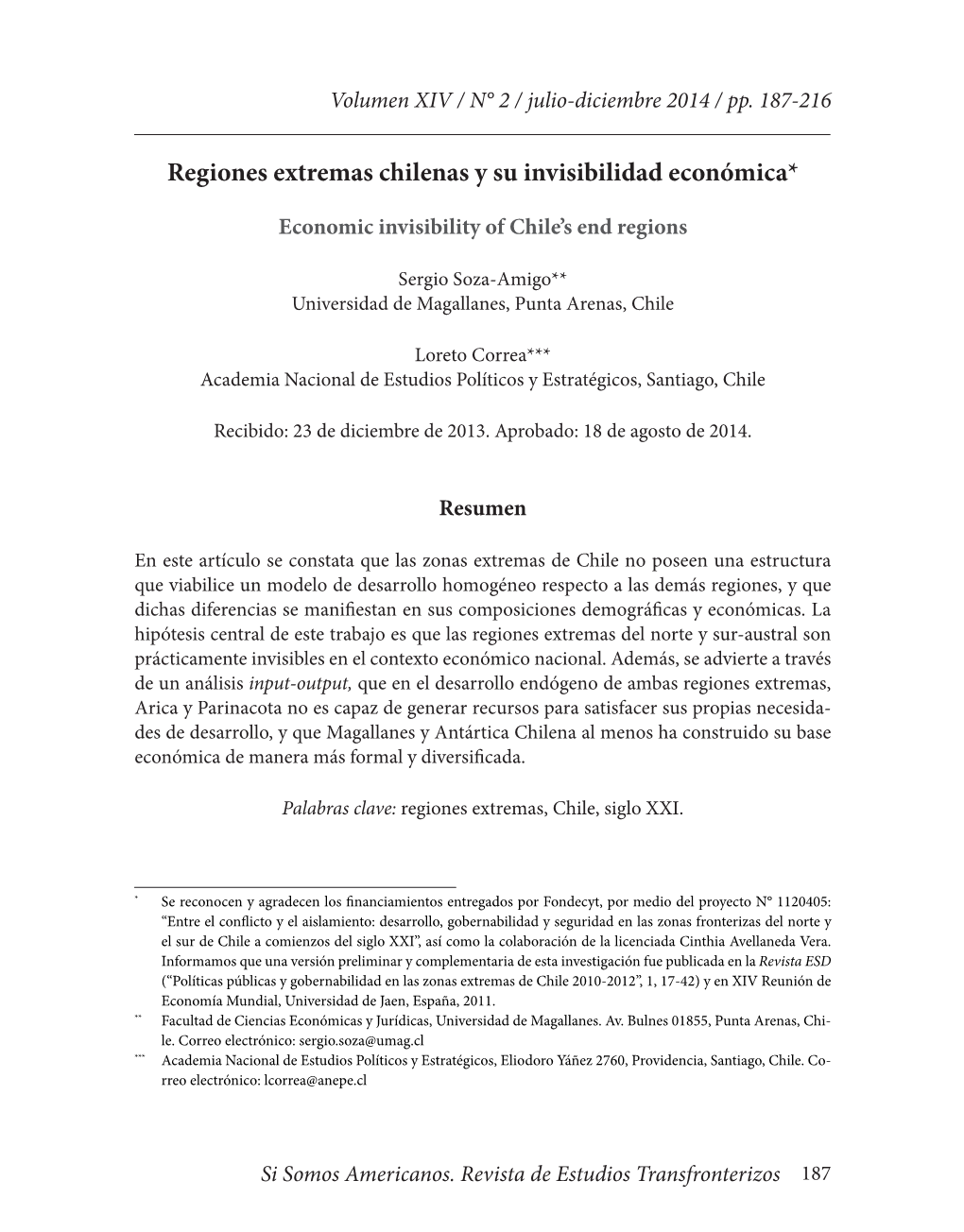 Volumen XIV / N° 2 / julio-diciembre 2014 / pp. 187-216

Regiones extremas chilenas y su invisibilidad económica*

Economic invisibility of Chile's end regions

Sergio Soza-Amigo**
Universidad de Magallanes, Punta Arenas, Chile

Loreto Correa***
Academia Nacional de Estudios Políticos y Estratégicos, Santiago, Chile

Recibido: 23 de diciembre de 2013. Aprobado: 18 de agosto de 2014.

Resumen

En este artículo se constata que las zonas extremas de Chile no poseen una estructura que viabilice un modelo de desarrollo homogéneo respecto a las demás regiones, y que dichas diferencias se manifiestan en sus composiciones demográficas y económicas. La hipótesis central de este trabajo es que las regiones extremas del norte y sur-austral son prácticamente invisibles en el contexto económico nacional. Además, se advierte a través de un análisis input-output, que en el desarrollo endógeno de ambas regiones extremas, Arica y Parinacota no es capaz de generar recursos para satisfacer sus propias necesidades de desarrollo, y que Magallanes y Antártica Chilena al menos ha construido su base económica de manera más formal y diversificada.

Palabras clave: regiones extremas, Chile, siglo XXI.

* Se reconocen y agradecen los financiamientos entregados por Fondecyt, por medio del proyecto N° 1120405: "Entre el conflicto y el aislamiento: desarrollo, gobernabilidad y seguridad en las zonas fronterizas del norte y el sur de Chile a comienzos del siglo XXI", así como la colaboración de la licenciada Cinthia Avellaneda Vera. Informamos que una versión preliminar y complementaria de esta investigación fue publicada en la Revista ESD ("Políticas públicas y gobernabilidad en las zonas extremas de Chile 2010-2012", 1, 17-42) y en XIV Reunión de Economía Mundial, Universidad de Jaen, España, 2011.
** Facultad de Ciencias Económicas y Jurídicas, Universidad de Magallanes. Av. Bulnes 01855, Punta Arenas, Chile. Correo electrónico: sergio.soza@umag.cl
*** Academia Nacional de Estudios Políticos y Estratégicos, Eliodoro Yáñez 2760, Providencia, Santiago, Chile. Correo electrónico: lcorrea@anepe.cl

Si Somos Americanos. Revista de Estudios Transfronterizos 187